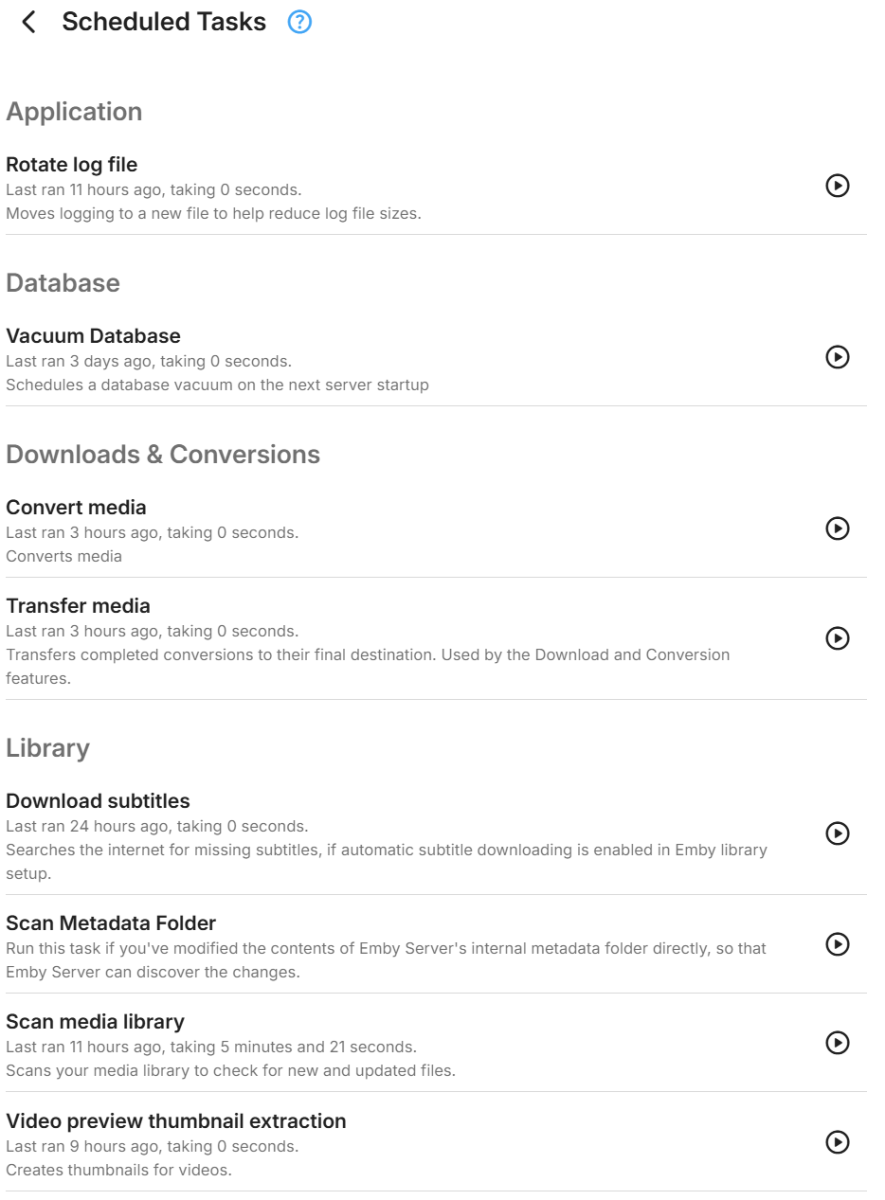 Scheduled Tasks

Application

Rotate log file
Last ran 11 hours ago, taking 0 seconds.
Moves logging to a new file to help reduce log file sizes.

Database

Vacuum Database
Last ran 3 days ago, taking 0 seconds.
Schedules a database vacuum on the next server startup

Downloads & Conversions

Convert media
Last ran 3 hours ago, taking 0 seconds.
Converts media

Transfer media
Last ran 3 hours ago, taking 0 seconds.
Transfers completed conversions to their final destination. Used by the Download and Conversion features.

Library

Download subtitles
Last ran 24 hours ago, taking 0 seconds.
Searches the internet for missing subtitles, if automatic subtitle downloading is enabled in Emby library setup.

Scan Metadata Folder
Run this task if you've modified the contents of Emby Server's internal metadata folder directly, so that Emby Server can discover the changes.

Scan media library
Last ran 11 hours ago, taking 5 minutes and 21 seconds.
Scans your media library to check for new and updated files.

Video preview thumbnail extraction
Last ran 9 hours ago, taking 0 seconds.
Creates thumbnails for videos.